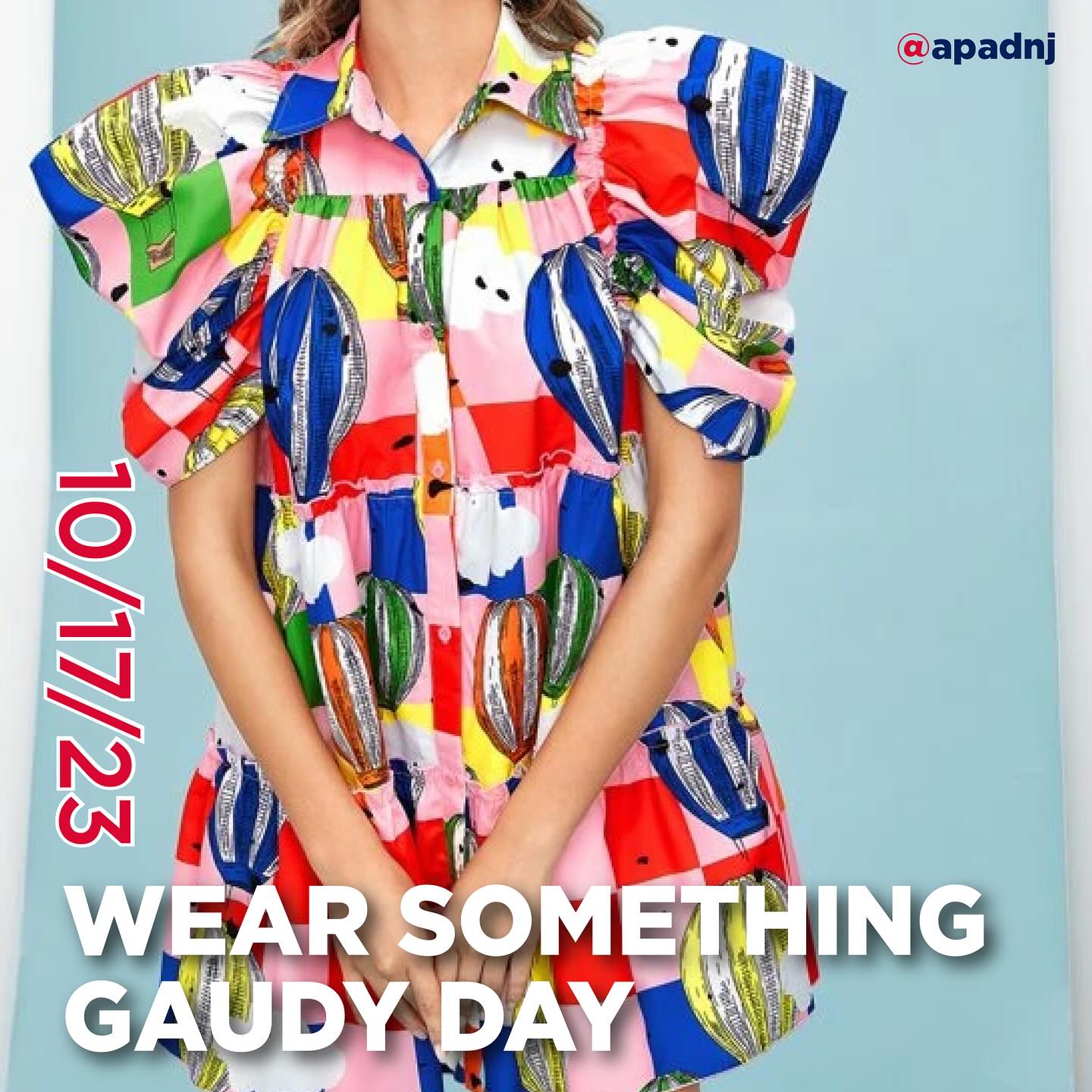 @apadnj

10/17/23

WEAR SOMETHING GAUDY DAY